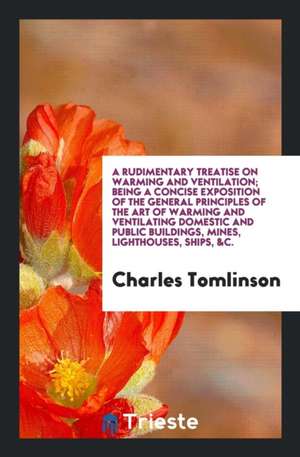 A RUDIMENTARY TREATISE ON WARMING AND VENTILATION; BEING A CONCISE EXPOSITION OF THE GENERAL PRINCIPLES OF THE ART OF WARMING AND VENTILATING DOMESTIC AND PUBLIC BUILDINGS, MINES, LIGHTHOUSES, SHIPS, &C.

Charles Tomlinson

Trieste